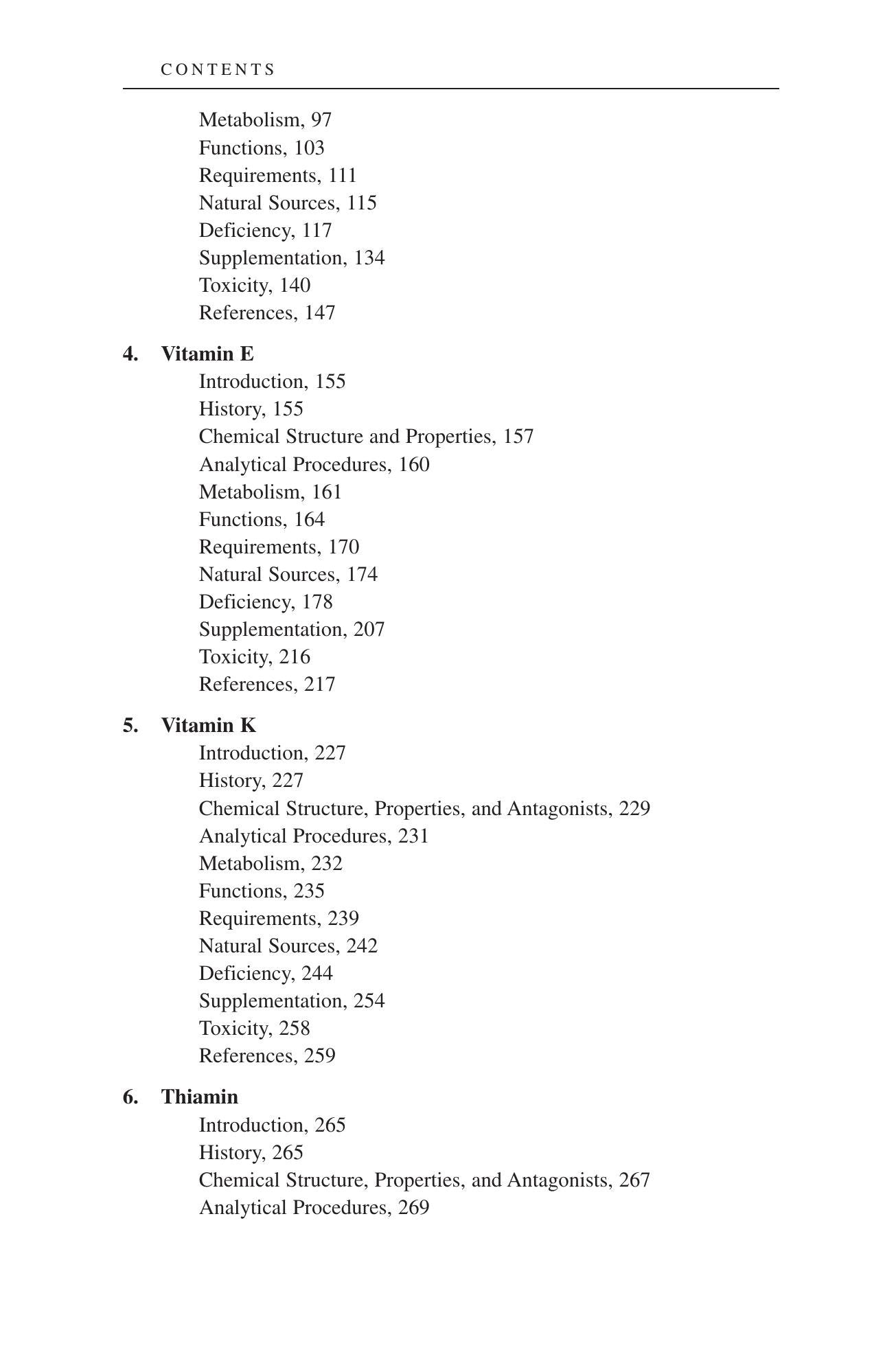 CONTENTS

Metabolism, 97
Functions, 103
Requirements, 111
Natural Sources, 115
Deficiency, 117
Supplementation, 134
Toxicity, 140
References, 147

4. Vitamin E
Introduction, 155
History, 155
Chemical Structure and Properties, 157
Analytical Procedures, 160
Metabolism, 161
Functions, 164
Requirements, 170
Natural Sources, 174
Deficiency, 178
Supplementation, 207
Toxicity, 216
References, 217

5. Vitamin K
Introduction, 227
History, 227
Chemical Structure, Properties, and Antagonists, 229
Analytical Procedures, 231
Metabolism, 232
Functions, 235
Requirements, 239
Natural Sources, 242
Deficiency, 244
Supplementation, 254
Toxicity, 258
References, 259

6. Thiamin
Introduction, 265
History, 265
Chemical Structure, Properties, and Antagonists, 267
Analytical Procedures, 269